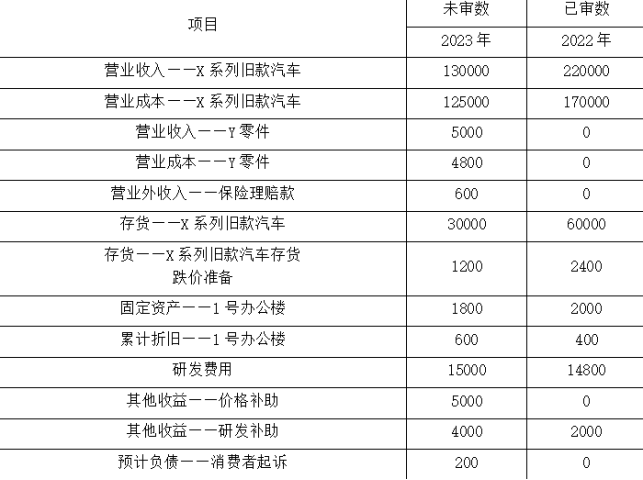 | 项目 | 未审数 | 已审数 |
|---|---|---|
| | 2023年 | 2022年 |
| 营业收入——X系列旧款汽车 | 130000 | 220000 |
| 营业成本——X系列旧款汽车 | 125000 | 170000 |
| 营业收入——Y零件 | 5000 | 0 |
| 营业成本——Y零件 | 4800 | 0 |
| 营业外收入——保险理赔款 | 600 | 0 |
| 存货——X系列旧款汽车 | 30000 | 60000 |
| 存货——X系列旧款汽车存货跌价准备 | 1200 | 2400 |
| 固定资产——1号办公楼 | 1800 | 2000 |
| 累计折旧——1号办公楼 | 600 | 400 |
| 研发费用 | 15000 | 14800 |
| 其他收益——价格补助 | 5000 | 0 |
| 其他收益——研发补助 | 4000 | 2000 |
| 预计负债——消费者起诉 | 200 | 0 |